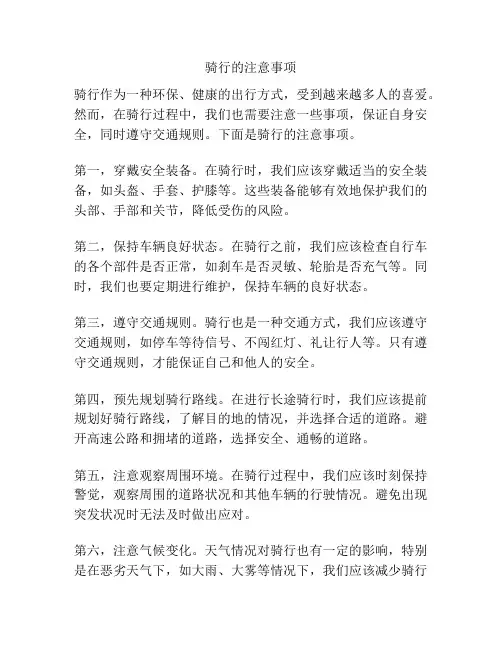 骑行的注意事项

骑行作为一种环保、健康的出行方式，受到越来越多人的喜爱。然而，在骑行过程中，我们也需要注意一些事项，保证自身安全，同时遵守交通规则。下面是骑行的注意事项。

第一，穿戴安全装备。在骑行时，我们应该穿戴适当的安全装备，如头盔、手套、护膝等。这些装备能够有效地保护我们的头部、手部和关节，降低受伤的风险。

第二，保持车辆良好状态。在骑行之前，我们应该检查自行车的各个部件是否正常，如刹车是否灵敏、轮胎是否充气等。同时，我们也要定期进行维护，保持车辆的良好状态。

第三，遵守交通规则。骑行也是一种交通方式，我们应该遵守交通规则，如停车等待信号、不闯红灯、礼让行人等。只有遵守交通规则，才能保证自己和他人的安全。

第四，预先规划骑行路线。在进行长途骑行时，我们应该提前规划好骑行路线，了解目的地的情况，并选择合适的道路。避开高速公路和拥堵的道路，选择安全、通畅的道路。

第五，注意观察周围环境。在骑行过程中，我们应该时刻保持警觉，观察周围的道路状况和其他车辆的行驶情况。避免出现突发状况时无法及时做出应对。

第六，注意气候变化。天气情况对骑行也有一定的影响，特别是在恶劣天气下，如大雨、大雾等情况下，我们应该减少骑行